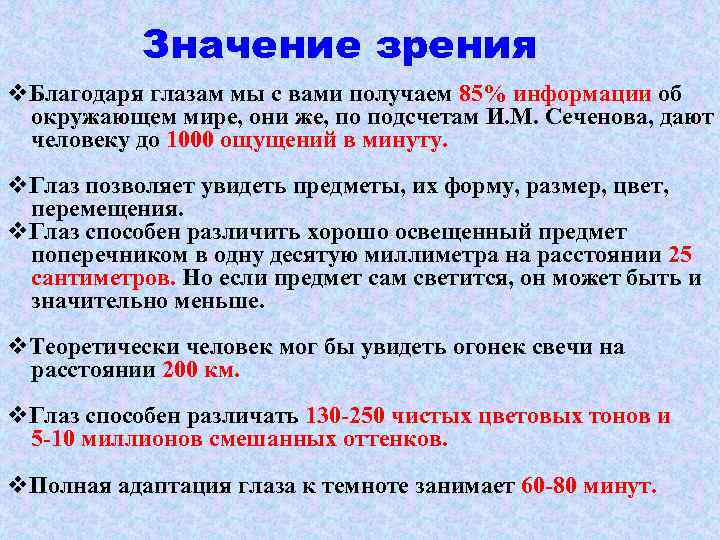 Значение зрения

❖Благодаря глазам мы с вами получаем 85% информации об окружающем мире, они же, по подсчетам И.М. Сеченова, дают человеку до 1000 ощущений в минуту.

❖Глаз позволяет увидеть предметы, их форму, размер, цвет, перемещения.
❖Глаз способен различить хорошо освещенный предмет поперечником в одну десятую миллиметра на расстоянии 25 сантиметров. Но если предмет сам светится, он может быть и значительно меньше.

❖Теоретически человек мог бы увидеть огонек свечи на расстоянии 200 км.

❖Глаз способен различать 130-250 чистых цветовых тонов и 5-10 миллионов смешанных оттенков.

❖Полная адаптация глаза к темноте занимает 60-80 минут.